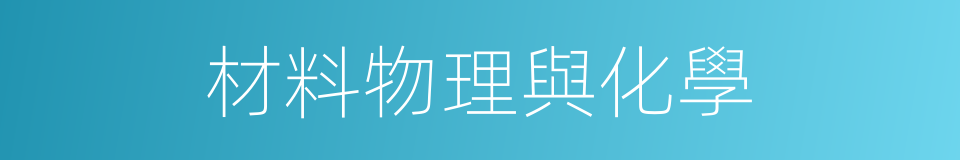 材料物理與化學